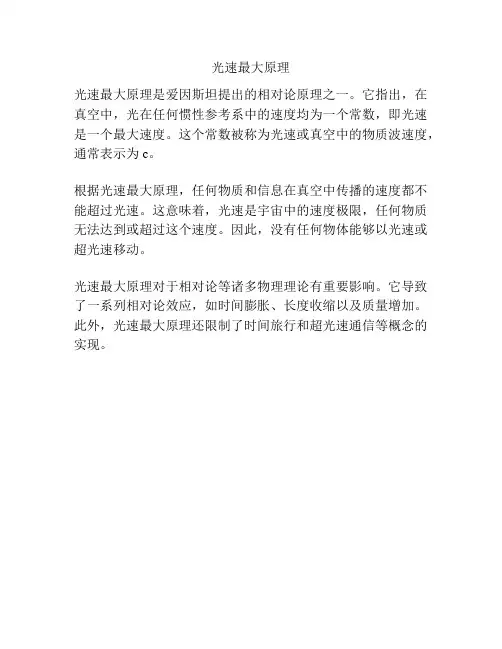 光速最大原理

光速最大原理是爱因斯坦提出的相对论原理之一。它指出，在真空中，光在任何惯性参考系中的速度均为一个常数，即光速是一个最大速度。这个常数被称为光速或真空中的物质波速度，通常表示为 c。

根据光速最大原理，任何物质和信息在真空中传播的速度都不能超过光速。这意味着，光速是宇宙中的速度极限，任何物质无法达到或超过这个速度。因此，没有任何物体能够以光速或超光速移动。

光速最大原理对于相对论等诸多物理理论有重要影响。它导致了一系列相对论效应，如时间膨胀、长度收缩以及质量增加。此外，光速最大原理还限制了时间旅行和超光速通信等概念的实现。